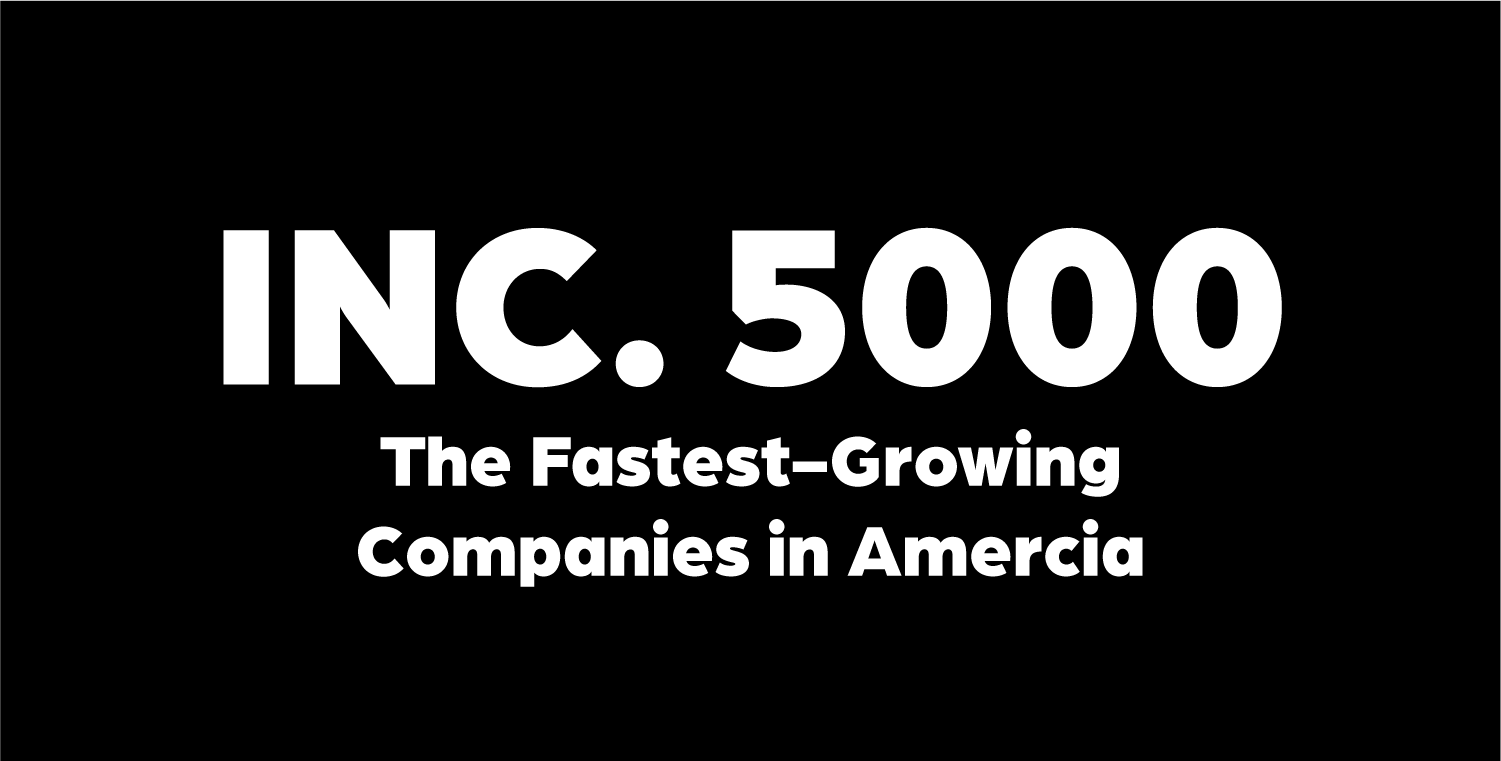 INC. 5000

The Fastest–Growing Companies in Amercia